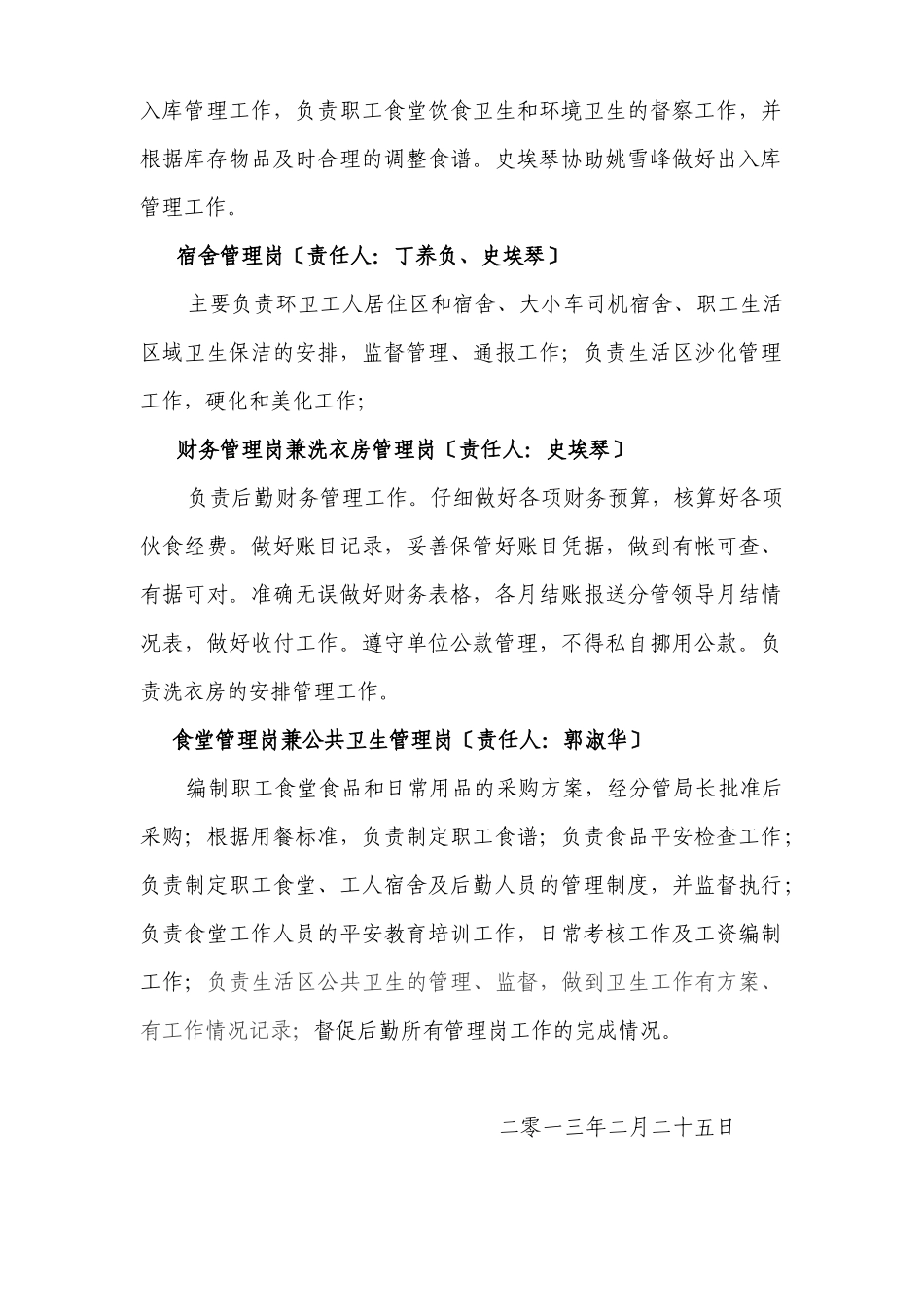 入库管理工作，负责职工食堂饮食卫生和环境卫生的督察工作，并根据库存物品及时合理的调整食谱。史埃琴协助姚雪峰做好出入库管理工作。

宿舍管理岗〔责任人：丁养负、史埃琴〕

主要负责环卫工人居住区和宿舍、大小车司机宿舍、职工生活区域卫生保洁的安排，监督管理、通报工作；负责生活区沙化管理工作，硬化和美化工作；

财务管理岗兼洗衣房管理岗〔责任人：史埃琴〕

负责后勤财务管理工作。仔细做好各项财务预算，核算好各项伙食经费。做好账目记录，妥善保管好账目凭据，做到有帐可查、有据可对。准确无误做好财务表格，各月结账报送分管领导月结情况表，做好收付工作。遵守单位公款管理，不得私自挪用公款。负责洗衣房的安排管理工作。

食堂管理岗兼公共卫生管理岗〔责任人：郭淑华〕

编制职工食堂食品和日常用品的采购方案，经分管局长批准后采购；根据用餐标准，负责制定职工食谱；负责食品平安检查工作；负责制定职工食堂、工人宿舍及后勤人员的管理制度，并监督执行；负责食堂工作人员的平安教育培训工作，日常考核工作及工资编制工作；负责生活区公共卫生的管理、监督，做到卫生工作有方案、有工作情况记录；督促后勤所有管理岗工作的完成情况。

二零一三年二月二十五日